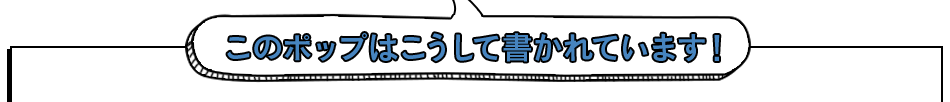 このポップはこうして書かれています！